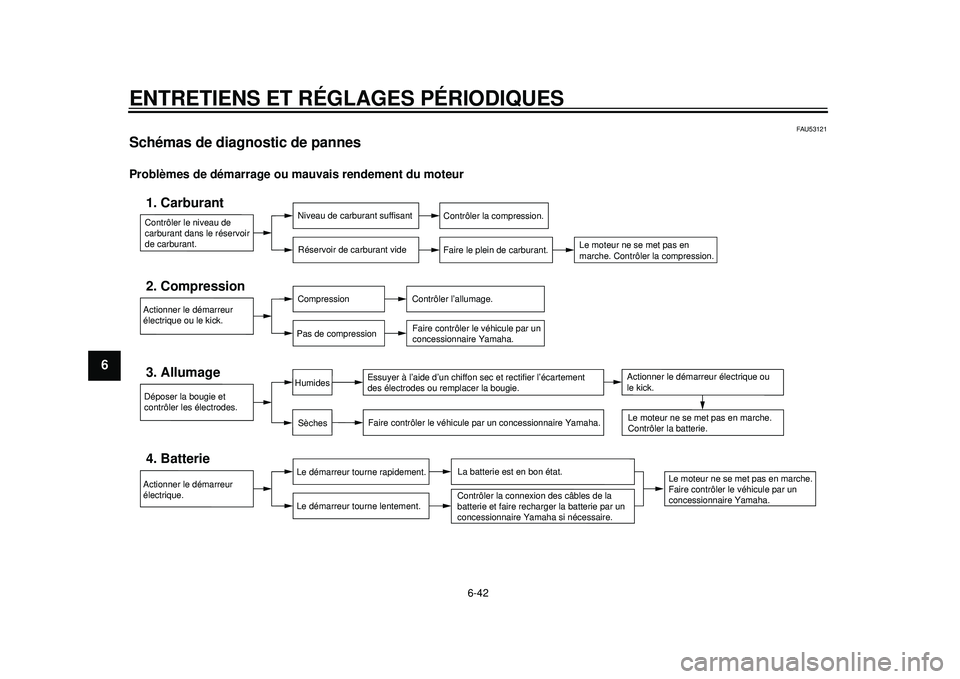 ENTRETIENS ET RÉGLAGES PÉRIODIQUES

6

FAU53121

Schémas de diagnostic de pannes

Problèmes de démarrage ou mauvais rendement du moteur

1. Carburant

Contrôler le niveau de carburant dans le réservoir de carburant.

Niveau de carburant suffisant

Contrôler la compression.

Réservoir de carburant vide

Faire le plein de carburant.

Le moteur ne se met pas en marche. Contrôler la compression.

2. Compression

Actionner le démarreur électrique ou le kick.

Compression

Contrôler l'allumage.

Pas de compression

Faire contrôler le véhicule par un concessionnaire Yamaha.

3. Allumage

Déposer la bougie et contrôler les électrodes.

Humides

Essuyer à l'aide d'un chiffon sec et rectifier l'écartement des électrodes ou remplacer la bougie.

Actionner le démarreur électrique ou le kick.

Sèches

Faire contrôler le véhicule par un concessionnaire Yamaha.

Le moteur ne se met pas en marche. Contrôler la batterie.

4. Batterie

Actionner le démarreur électrique.

Le démarreur tourne rapidement.

La batterie est en bon état.

Le démarreur tourne lentement.

Contrôler la connexion des câbles de la batterie et faire recharger la batterie par un concessionnaire Yamaha si nécessaire.

Le moteur ne se met pas en marche. Faire contrôler le véhicule par un concessionnaire Yamaha.

6-42

carmanualsonline.info